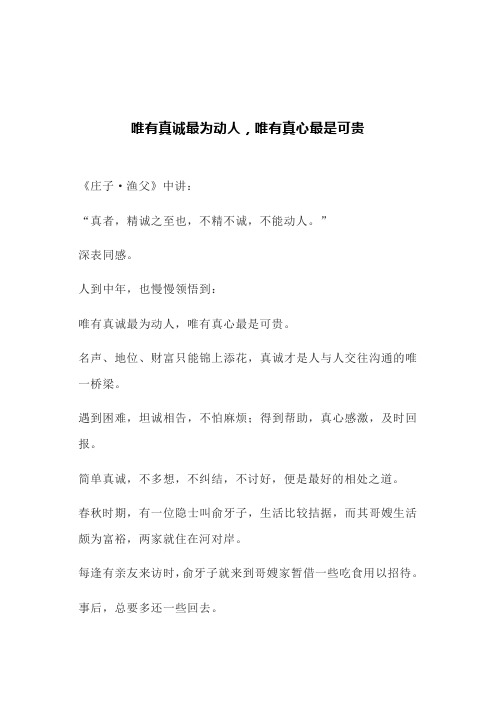 唯有真诚最为动人，唯有真心最是可贵

《庄子·渔父》中讲：

“真者，精诚之至也，不精不诚，不能动人。”

深表同感。

人到中年，也慢慢领悟到：

唯有真诚最为动人，唯有真心最是可贵。

名声、地位、财富只能锦上添花，真诚才是人与人交往沟通的唯一桥梁。

遇到困难，坦诚相告，不怕麻烦；得到帮助，真心感激，及时回报。

简单真诚，不多想，不纠结，不讨好，便是最好的相处之道。

春秋时期，有一位隐士叫俞牙子，生活比较拮据，而其哥嫂生活颇为富裕，两家就住在河对岸。

每逢有亲友来访时，俞牙子就来到哥嫂家暂借一些吃食用以招待。

事后，总要多还一些回去。